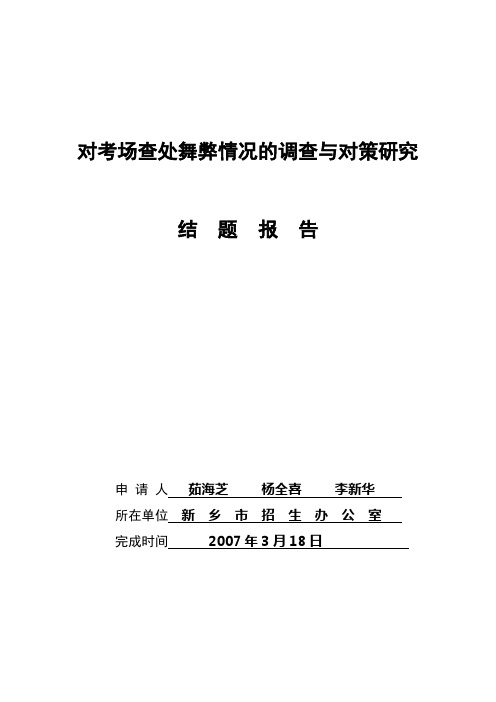 对考场查处舞弊情况的调查与对策研究

结 题 报 告

申 请 人 茹海芝 杨全喜 李新华

所在单位 新 乡 市 招 生 办 公 室

完成时间 2007 年 3 月 18 日